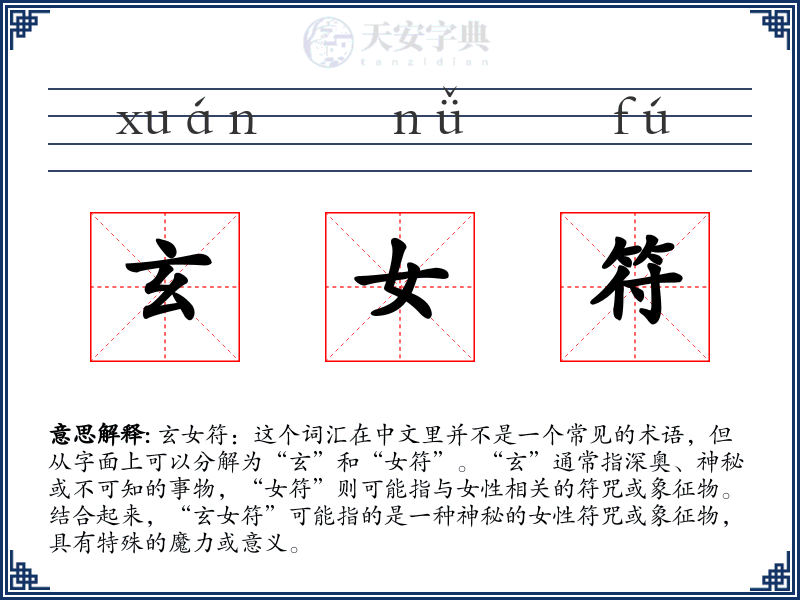 天安字典
tanzidian

xuán nǚ fú

玄 女 符

意思解释: 玄女符：这个词汇在中文里并不是一个常见的术语，但从字面上可以分解为“玄”和“女符”。“玄”通常指深奥、神秘或不可知的事物，“女符”则可能指与女性相关的符咒或象征物。结合起来，“玄女符”可能指的是一种神秘的女性符咒或象征物，具有特殊的魔力或意义。